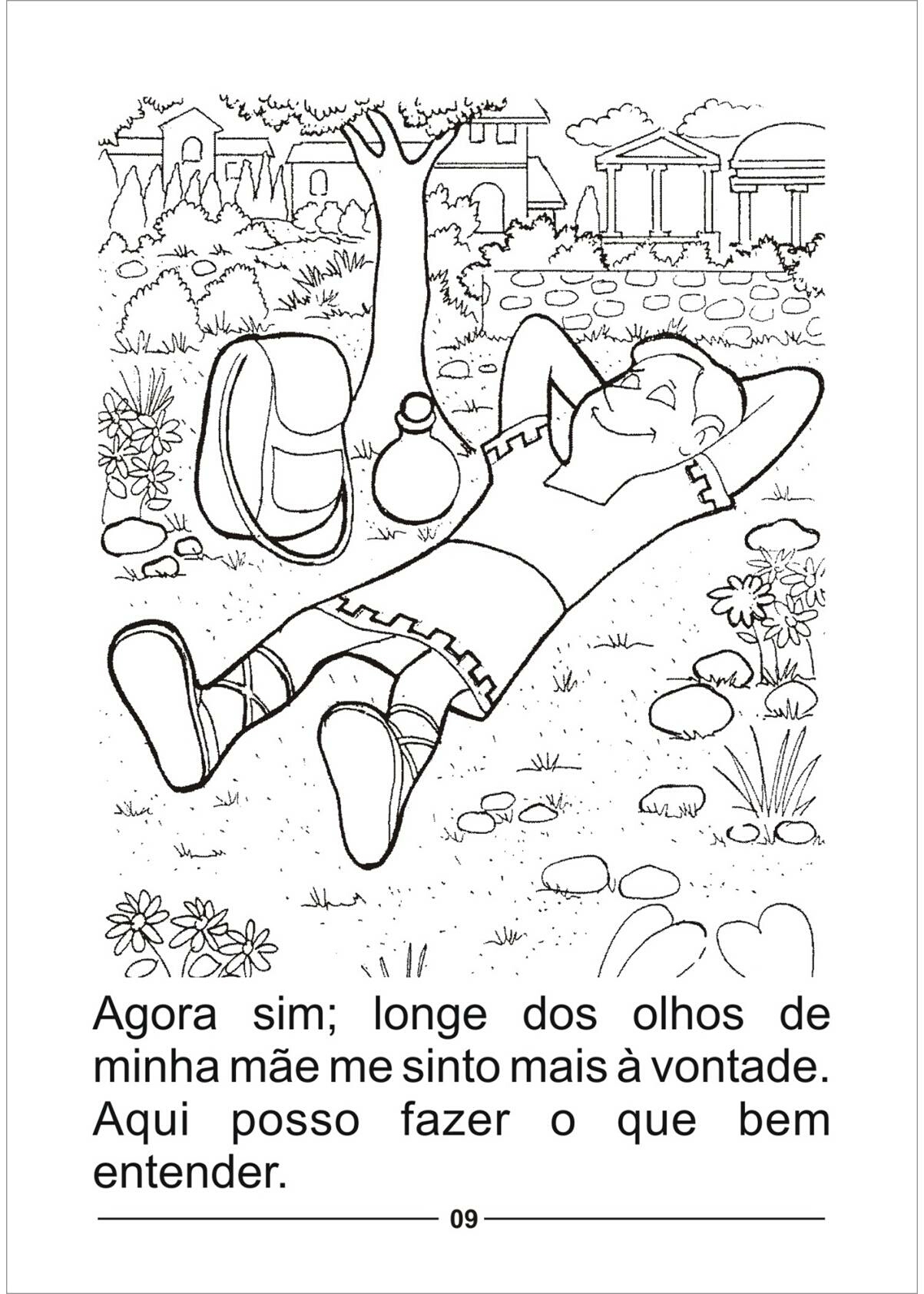 Agora sim; longe dos olhos de minha mãe me sinto mais à vontade. Aqui posso fazer o que bem entender.

09